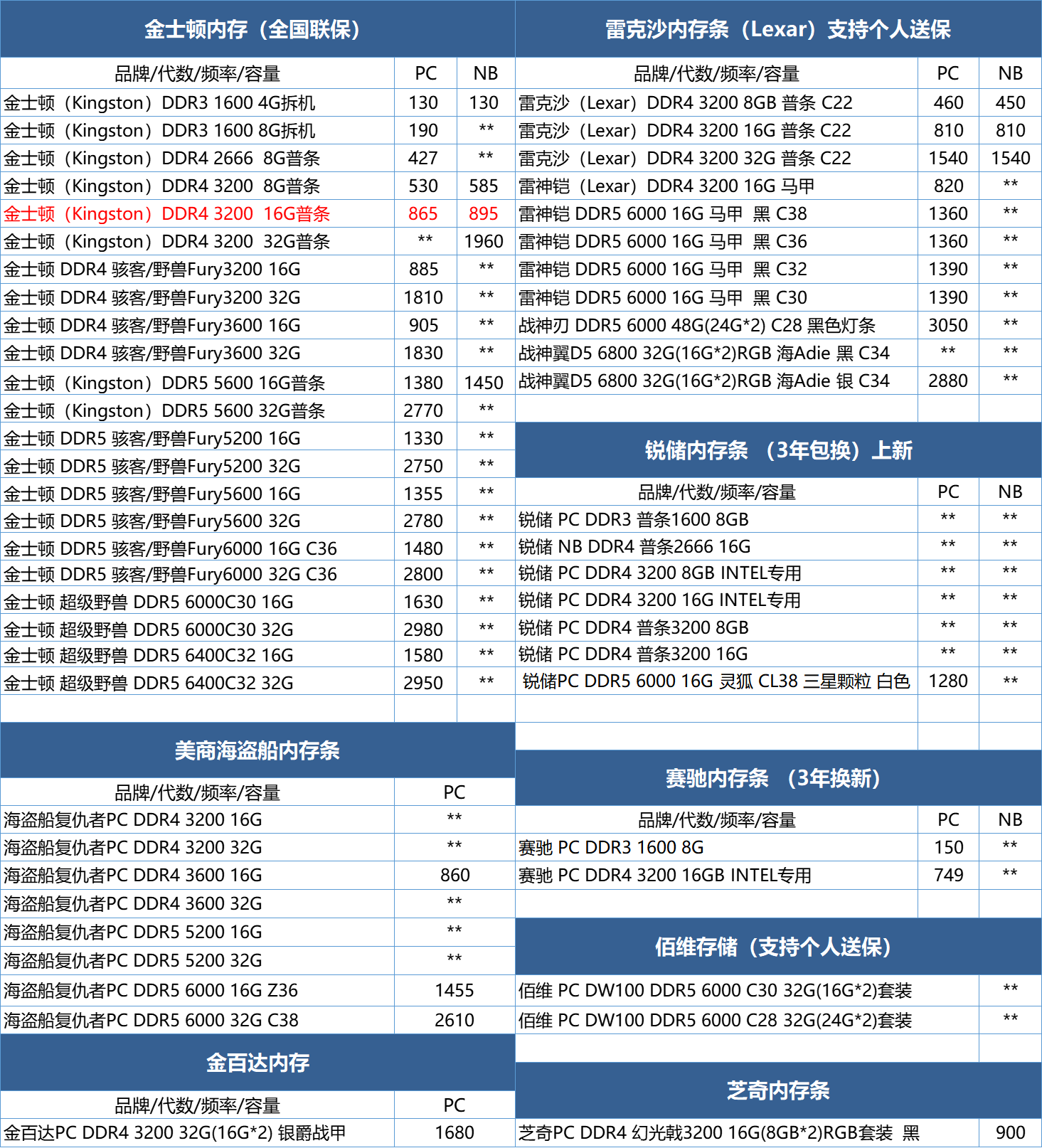 金士顿内存（全国联保）

| 品牌/代数/频率/容量 | PC | NB |
|---|---|---|
| 金士顿（Kingston）DDR3 1600 4G拆机 | 130 | 130 |
| 金士顿（Kingston）DDR3 1600 8G拆机 | 190 | ** |
| 金士顿（Kingston）DDR4 2666 8G普条 | 427 | ** |
| 金士顿（Kingston）DDR4 3200 8G普条 | 530 | 585 |
| 金士顿（Kingston）DDR4 3200 16G普条 | 865 | 895 |
| 金士顿（Kingston）DDR4 3200 32G普条 | ** | 1960 |
| 金士顿 DDR4 骇客/野兽Fury3200 16G | 885 | ** |
| 金士顿 DDR4 骇客/野兽Fury3200 32G | 1810 | ** |
| 金士顿 DDR4 骇客/野兽Fury3600 16G | 905 | ** |
| 金士顿 DDR4 骇客/野兽Fury3600 32G | 1830 | ** |
| 金士顿（Kingston）DDR5 5600 16G普条 | 1380 | 1450 |
| 金士顿（Kingston）DDR5 5600 32G普条 | 2770 | ** |
| 金士顿 DDR5 骇客/野兽Fury5200 16G | 1330 | ** |
| 金士顿 DDR5 骇客/野兽Fury5200 32G | 2750 | ** |
| 金士顿 DDR5 骇客/野兽Fury5600 16G | 1355 | ** |
| 金士顿 DDR5 骇客/野兽Fury5600 32G | 2780 | ** |
| 金士顿 DDR5 骇客/野兽Fury6000 16G C36 | 1480 | ** |
| 金士顿 DDR5 骇客/野兽Fury6000 32G C36 | 2800 | ** |
| 金士顿 超级野兽 DDR5 6000C30 16G | 1630 | ** |
| 金士顿 超级野兽 DDR5 6000C30 32G | 2980 | ** |
| 金士顿 超级野兽 DDR5 6400C32 16G | 1580 | ** |
| 金士顿 超级野兽 DDR5 6400C32 32G | 2950 | ** |

美商海盗船内存条

| 品牌/代数/频率/容量 | PC |
|---|---|
| 海盗船复仇者PC DDR4 3200 16G | ** |
| 海盗船复仇者PC DDR4 3200 32G | ** |
| 海盗船复仇者PC DDR4 3600 16G | 860 |
| 海盗船复仇者PC DDR4 3600 32G | ** |
| 海盗船复仇者PC DDR5 5200 16G | ** |
| 海盗船复仇者PC DDR5 5200 32G | ** |
| 海盗船复仇者PC DDR5 6000 16G Z36 | 1455 |
| 海盗船复仇者PC DDR5 6000 32G C38 | 2610 |

金百达内存

| 品牌/代数/频率/容量 | PC |
|---|---|
| 金百达PC DDR4 3200 32G(16G*2) 银爵战甲 | 1680 |

雷克沙内存条（Lexar）支持个人送保

| 品牌/代数/频率/容量 | PC | NB |
|---|---|---|
| 雷克沙（Lexar）DDR4 3200 8GB 普条 C22 | 460 | 450 |
| 雷克沙（Lexar）DDR4 3200 16G 普条 C22 | 810 | 810 |
| 雷克沙（Lexar）DDR4 3200 32G 普条 C22 | 1540 | 1540 |
| 雷神铠（Lexar）DDR4 3200 16G 马甲 | 820 | ** |
| 雷神铠 DDR5 6000 16G 马甲 黑 C38 | 1360 | ** |
| 雷神铠 DDR5 6000 16G 马甲 黑 C36 | 1360 | ** |
| 雷神铠 DDR5 6000 16G 马甲 黑 C32 | 1390 | ** |
| 雷神铠 DDR5 6000 16G 马甲 黑 C30 | 1390 | ** |
| 战神刃 DDR5 6000 48G(24G*2) C28 黑色灯条 | 3050 | ** |
| 战神翼D5 6800 32G(16G*2)RGB 海Adie 黑 C34 | ** | ** |
| 战神翼D5 6800 32G(16G*2)RGB 海Adie 银 C34 | 2880 | ** |

锐储内存条 （3年包换）上新

| 品牌/代数/频率/容量 | PC | NB |
|---|---|---|
| 锐储 PC DDR3 普条1600 8GB | ** | ** |
| 锐储 NB DDR4 普条2666 16G | ** | ** |
| 锐储 PC DDR4 3200 8GB INTEL专用 | ** | ** |
| 锐储 PC DDR4 3200 16G INTEL专用 | ** | ** |
| 锐储 PC DDR4 普条3200 8GB | ** | ** |
| 锐储 PC DDR4 普条3200 16G | ** | ** |
| 锐储PC DDR5 6000 16G 灵狐 CL38 三星颗粒 白色 | 1280 | ** |

赛驰内存条 （3年换新）

| 品牌/代数/频率/容量 | PC | NB |
|---|---|---|
| 赛驰 PC DDR3 1600 8G | 150 | ** |
| 赛驰 PC DDR4 3200 16GB INTEL专用 | 749 | ** |

佰维存储（支持个人送保）

| | |
|---|---|
| 佰维 PC DW100 DDR5 6000 C30 32G(16G*2)套装 | ** |
| 佰维 PC DW100 DDR5 6000 C28 32G(24G*2)套装 | ** |

芝奇内存条

| | |
|---|---|
| 芝奇PC DDR4 幻光戟3200 16G(8GB*2)RGB套装 黑 | 900 |